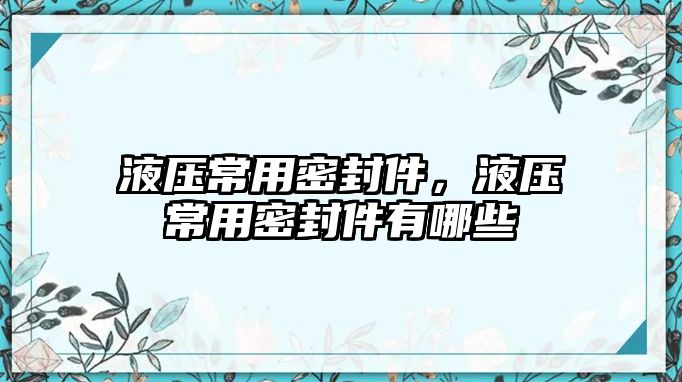 液压常用密封件，液压常用密封件有哪些